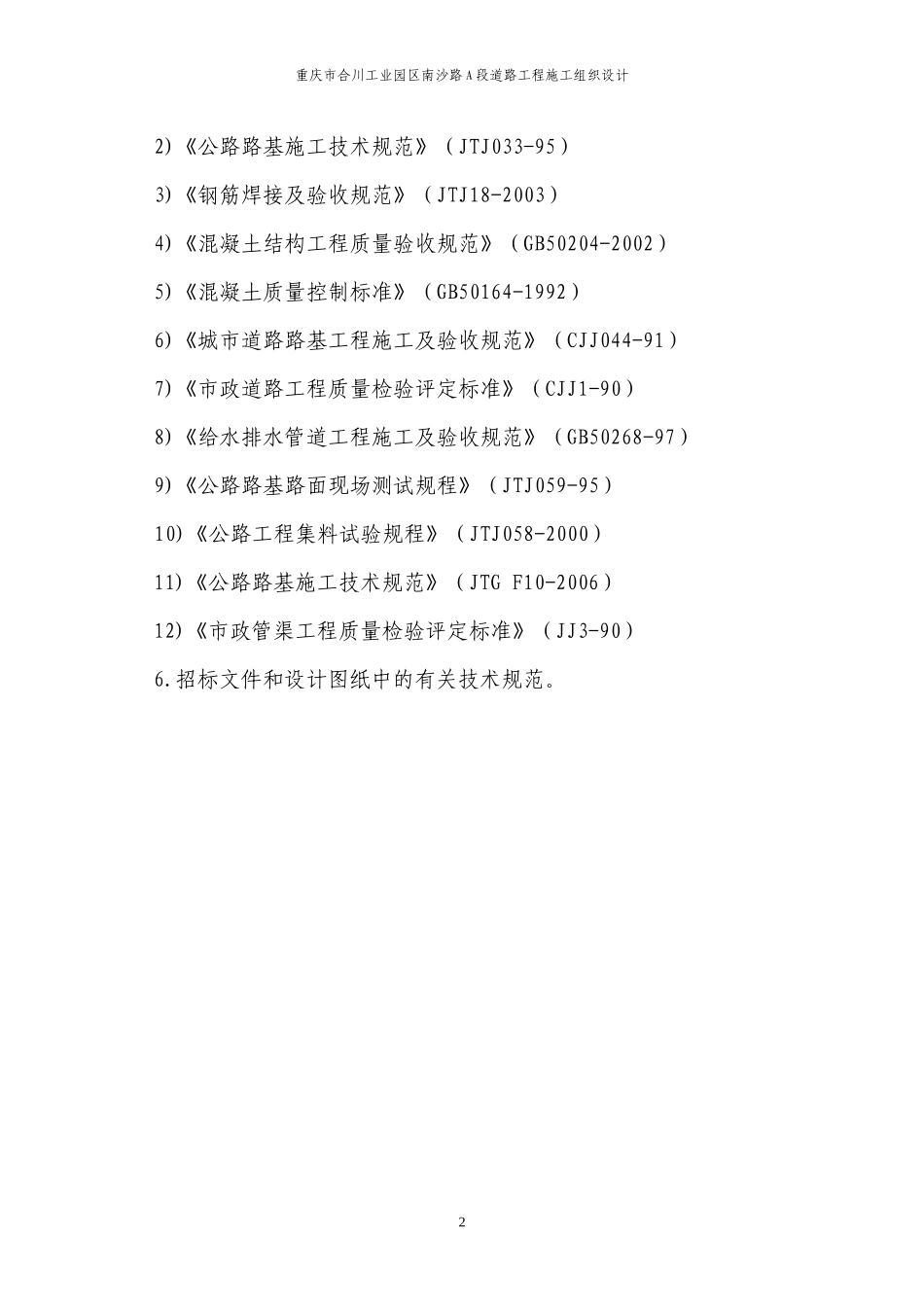 重庆市合川工业园区南沙路A段道路工程施工组织设计

2)《公路路基施工技术规范》（JTJ033-95）

3)《钢筋焊接及验收规范》（JTJ18-2003）

4)《混凝土结构工程质量验收规范》（GB50204-2002）

5)《混凝土质量控制标准》（GB50164-1992）

6)《城市道路路基工程施工及验收规范》（CJJ044-91）

7)《市政道路工程质量检验评定标准》（CJJ1-90）

8)《给水排水管道工程施工及验收规范》（GB50268-97）

9)《公路路基路面现场测试规程》（JTJ059-95）

10)《公路工程集料试验规程》（JTJ058-2000）

11)《公路路基施工技术规范》（JTG F10-2006）

12)《市政管渠工程质量检验评定标准》（JJ3-90）

6.招标文件和设计图纸中的有关技术规范。

2